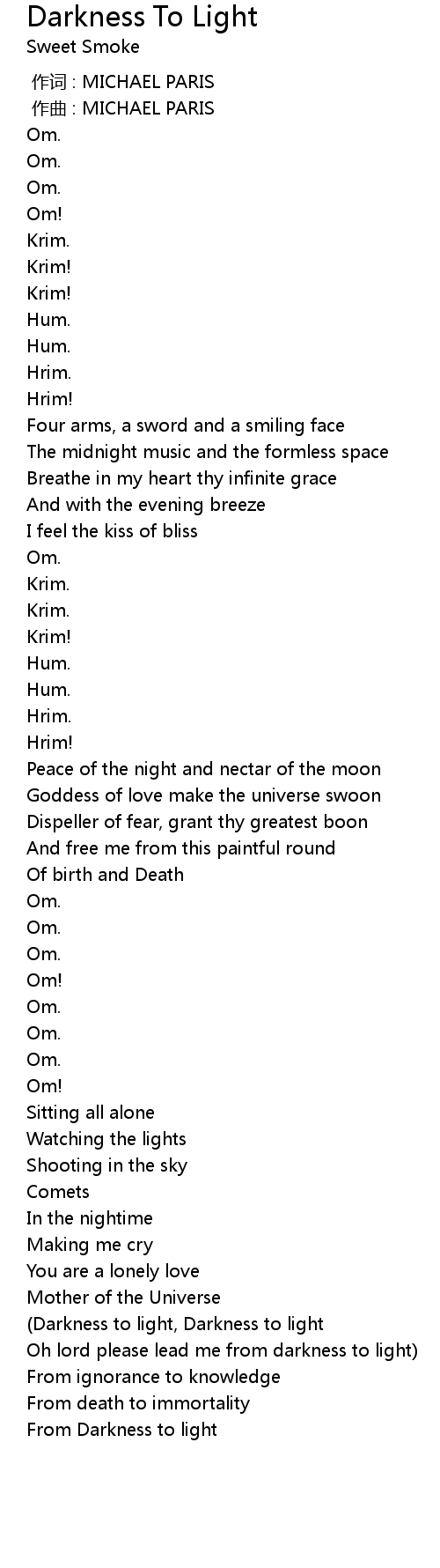 Darkness To Light
Sweet Smoke

作词 : MICHAEL PARIS
作曲 : MICHAEL PARIS
Om.
Om.
Om.
Om!
Krim.
Krim!
Krim!
Hum.
Hum.
Hrim.
Hrim!
Four arms, a sword and a smiling face
The midnight music and the formless space
Breathe in my heart thy infinite grace
And with the evening breeze
I feel the kiss of bliss
Om.
Krim.
Krim.
Krim!
Hum.
Hum.
Hrim.
Hrim!
Peace of the night and nectar of the moon
Goddess of love make the universe swoon
Dispeller of fear, grant thy greatest boon
And free me from this paintful round
Of birth and Death
Om.
Om.
Om.
Om!
Om.
Om.
Om.
Om!
Sitting all alone
Watching the lights
Shooting in the sky
Comets
In the nightime
Making me cry
You are a lonely love
Mother of the Universe
(Darkness to light, Darkness to light
Oh lord please lead me from darkness to light)
From ignorance to knowledge
From death to immortality
From Darkness to light